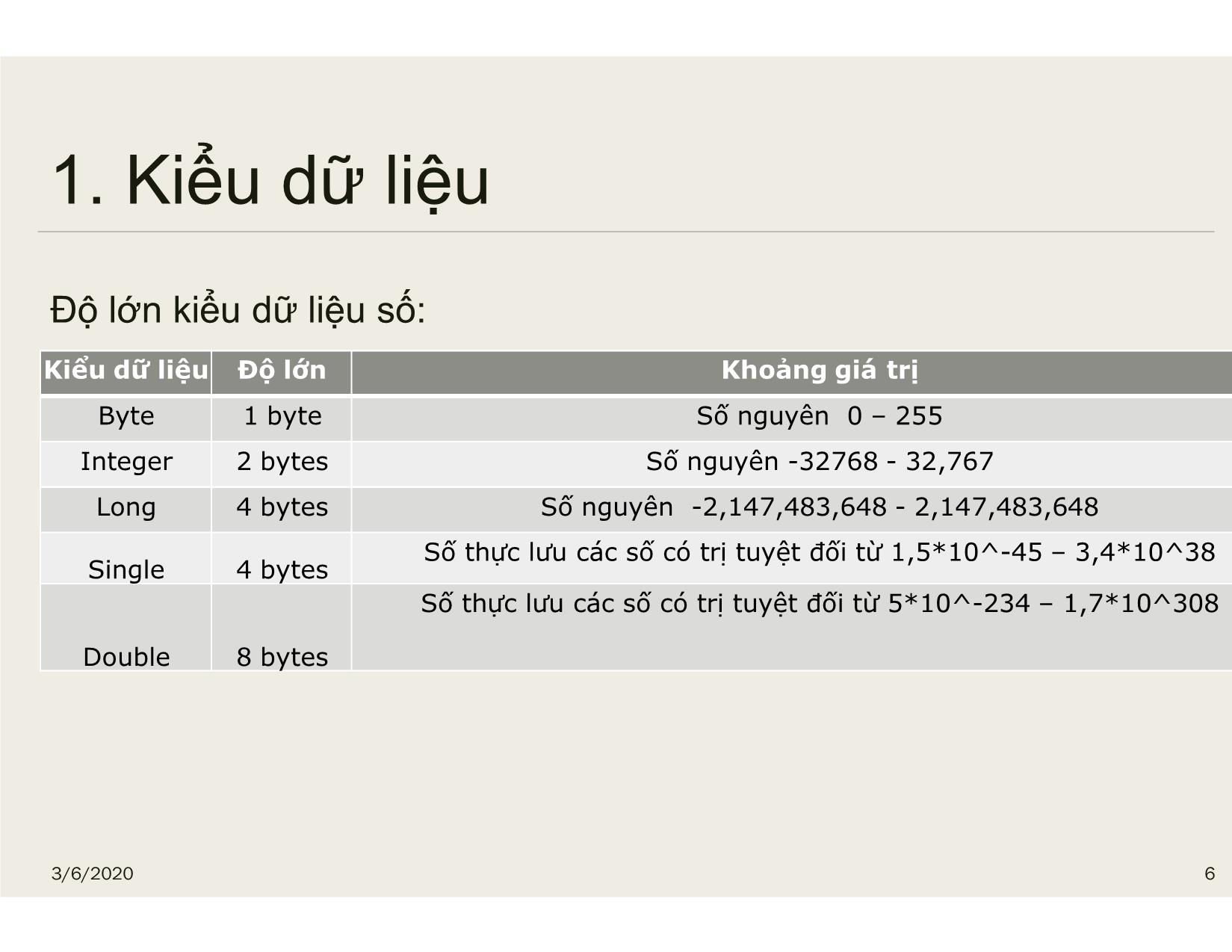 1. Kiểu dữ liệu

Độ lớn kiểu dữ liệu số:

| Kiểu dữ liệu | Độ lớn | Khoảng giá trị |
|---|---|---|
| Byte | 1 byte | Số nguyên 0 – 255 |
| Integer | 2 bytes | Số nguyên -32768 - 32,767 |
| Long | 4 bytes | Số nguyên -2,147,483,648 - 2,147,483,648 |
| Single | 4 bytes | Số thực lưu các số có trị tuyệt đối từ 1,5*10^-45 – 3,4*10^38 |
| Double | 8 bytes | Số thực lưu các số có trị tuyệt đối từ 5*10^-234 – 1,7*10^308 |

3/6/2020

6